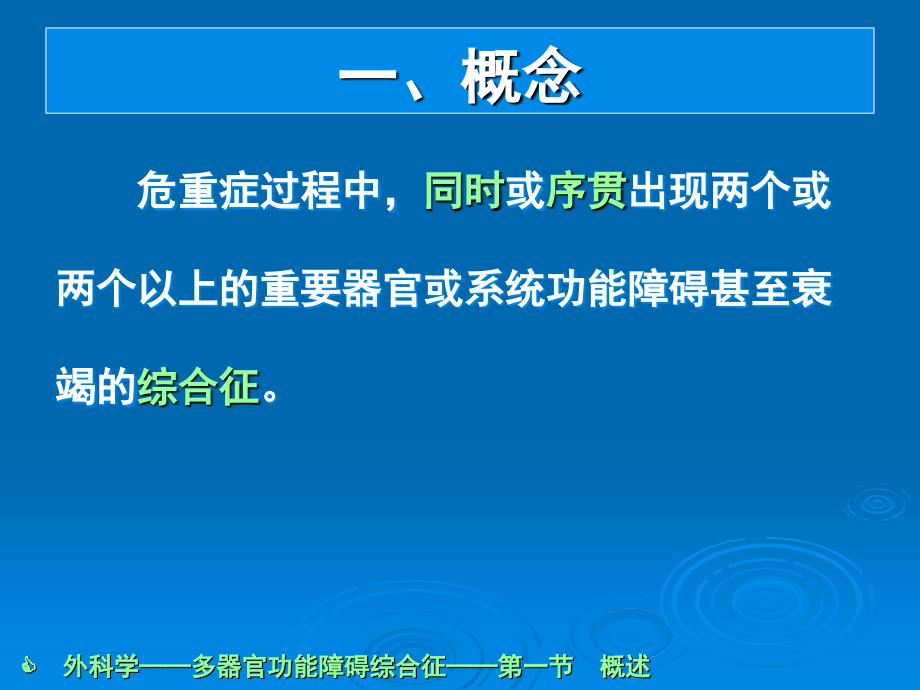 一、概念

危重症过程中，同时或序贯出现两个或两个以上的重要器官或系统功能障碍甚至衰竭的综合征。

外科学——多器官功能障碍综合征——第一节　概述